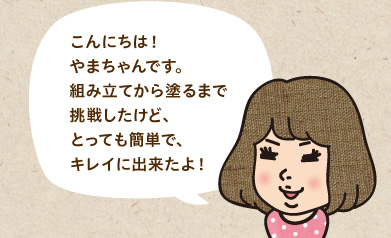 こんにちは！
やまちゃんです。
組み立てから塗るまで
挑戦したけど、
とっても簡単で、
キレイに出来たよ！